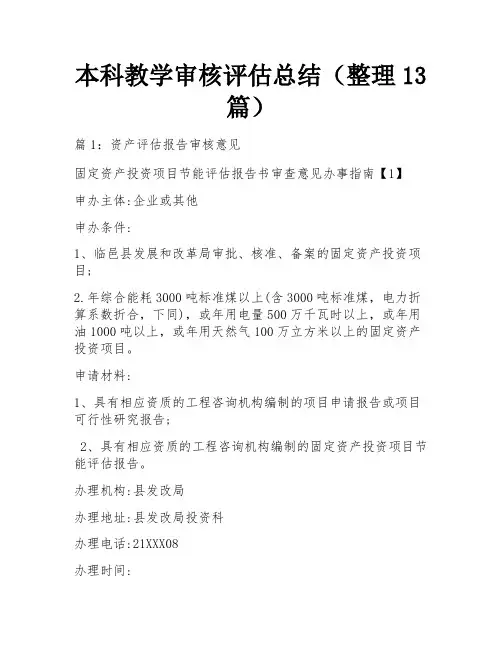 本科教学审核评估总结（整理13篇）

篇1：资产评估报告审核意见

固定资产投资项目节能评估报告书审查意见办事指南【1】

申办主体:企业或其他

申办条件:

1、临邑县发展和改革局审批、核准、备案的固定资产投资项目;

2.年综合能耗3000吨标准煤以上(含3000吨标准煤，电力折算系数折合，下同)，或年用电量500万千瓦时以上，或年用油1000吨以上，或年用天然气100万立方米以上的固定资产投资项目。

申请材料:

1、具有相应资质的工程咨询机构编制的项目申请报告或项目可行性研究报告;

2、具有相应资质的工程咨询机构编制的固定资产投资项目节能评估报告。

办理机构:县发改局

办理地址:县发改局投资科

办理电话:21XXX08

办理时间: